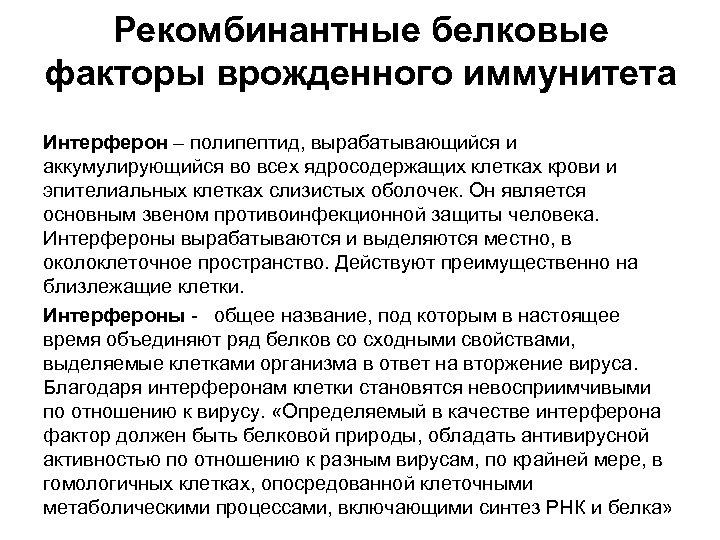 Рекомбинантные белковые факторы врожденного иммунитета

Интерферон – полипептид, вырабатывающийся и аккумулирующийся во всех ядросодержащих клетках крови и эпителиальных клетках слизистых оболочек. Он является основным звеном противоинфекционной защиты человека. Интерфероны вырабатываются и выделяются местно, в околоклеточное пространство. Действуют преимущественно на близлежащие клетки.

Интерфероны - общее название, под которым в настоящее время объединяют ряд белков со сходными свойствами, выделяемые клетками организма в ответ на вторжение вируса. Благодаря интерферонам клетки становятся невосприимчивыми по отношению к вирусу. «Определяемый в качестве интерферона фактор должен быть белковой природы, обладать антивирусной активностью по отношению к разным вирусам, по крайней мере, в гомологичных клетках, опосредованной клеточными метаболическими процессами, включающими синтез РНК и белка»